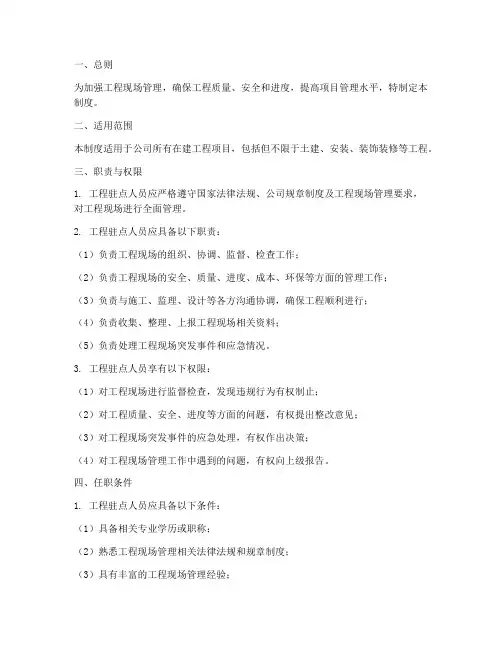 一、总则

为加强工程现场管理，确保工程质量、安全和进度，提高项目管理水平，特制定本制度。

二、适用范围

本制度适用于公司所有在建工程项目，包括但不限于土建、安装、装饰装修等工程。

三、职责与权限

1. 工程驻点人员应严格遵守国家法律法规、公司规章制度及工程现场管理要求，对工程现场进行全面管理。

2. 工程驻点人员应具备以下职责：

（1）负责工程现场的组织、协调、监督、检查工作；

（2）负责工程现场的安全、质量、进度、成本、环保等方面的管理工作；

（3）负责与施工、监理、设计等各方沟通协调，确保工程顺利进行；

（4）负责收集、整理、上报工程现场相关资料；

（5）负责处理工程现场突发事件和应急情况。

3. 工程驻点人员享有以下权限：

（1）对工程现场进行监督检查，发现违规行为有权制止；

（2）对工程质量、安全、进度等方面的问题，有权提出整改意见；

（3）对工程现场突发事件的应急处理，有权作出决策；

（4）对工程现场管理工作中遇到的问题，有权向上级报告。

四、任职条件

1. 工程驻点人员应具备以下条件：

（1）具备相关专业学历或职称；

（2）熟悉工程现场管理相关法律法规和规章制度；

（3）具有丰富的工程现场管理经验；